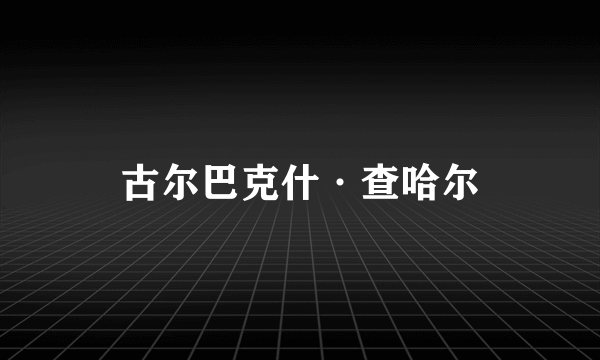 古尔巴克什·查哈尔